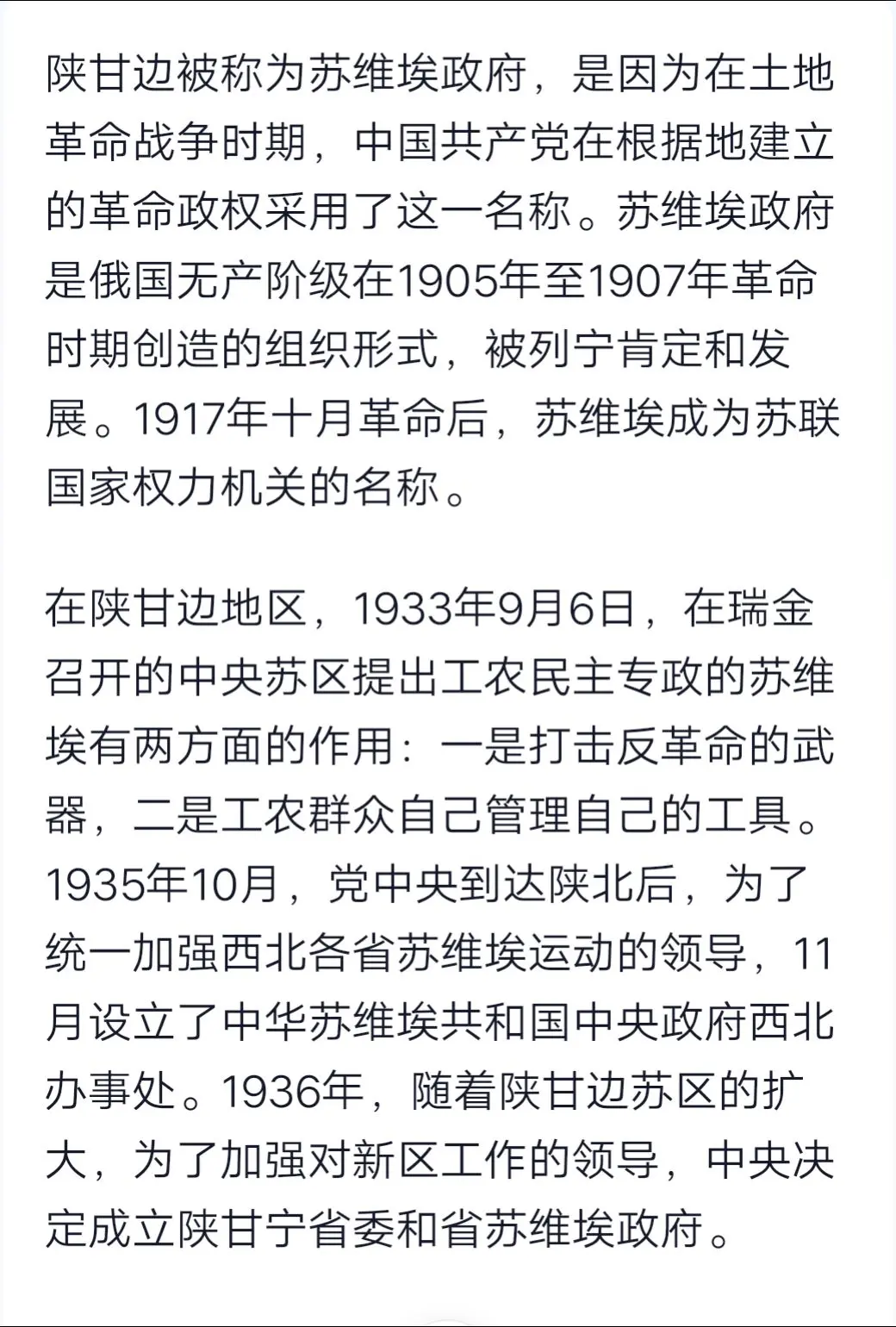 陕甘边被称为苏维埃政府，是因为在土地革命战争时期，中国共产党在根据地建立的革命政权采用了这一名称。苏维埃政府是俄国无产阶级在1905年至1907年革命时期创造的组织形式，被列宁肯定和发展。1917年十月革命后，苏维埃成为苏联国家权力机关的名称。

在陕甘边地区，1933年9月6日，在瑞金召开的中央苏区提出工农民主专政的苏维埃有两方面的作用：一是打击反革命的武器，二是工农群众自己管理自己的工具。1935年10月，党中央到达陕北后，为了统一加强西北各省苏维埃运动的领导，11月设立了中华苏维埃共和国中央政府西北办事处。1936年，随着陕甘边苏区的扩大，为了加强对新区工作的领导，中央决定成立陕甘宁省委和省苏维埃政府。